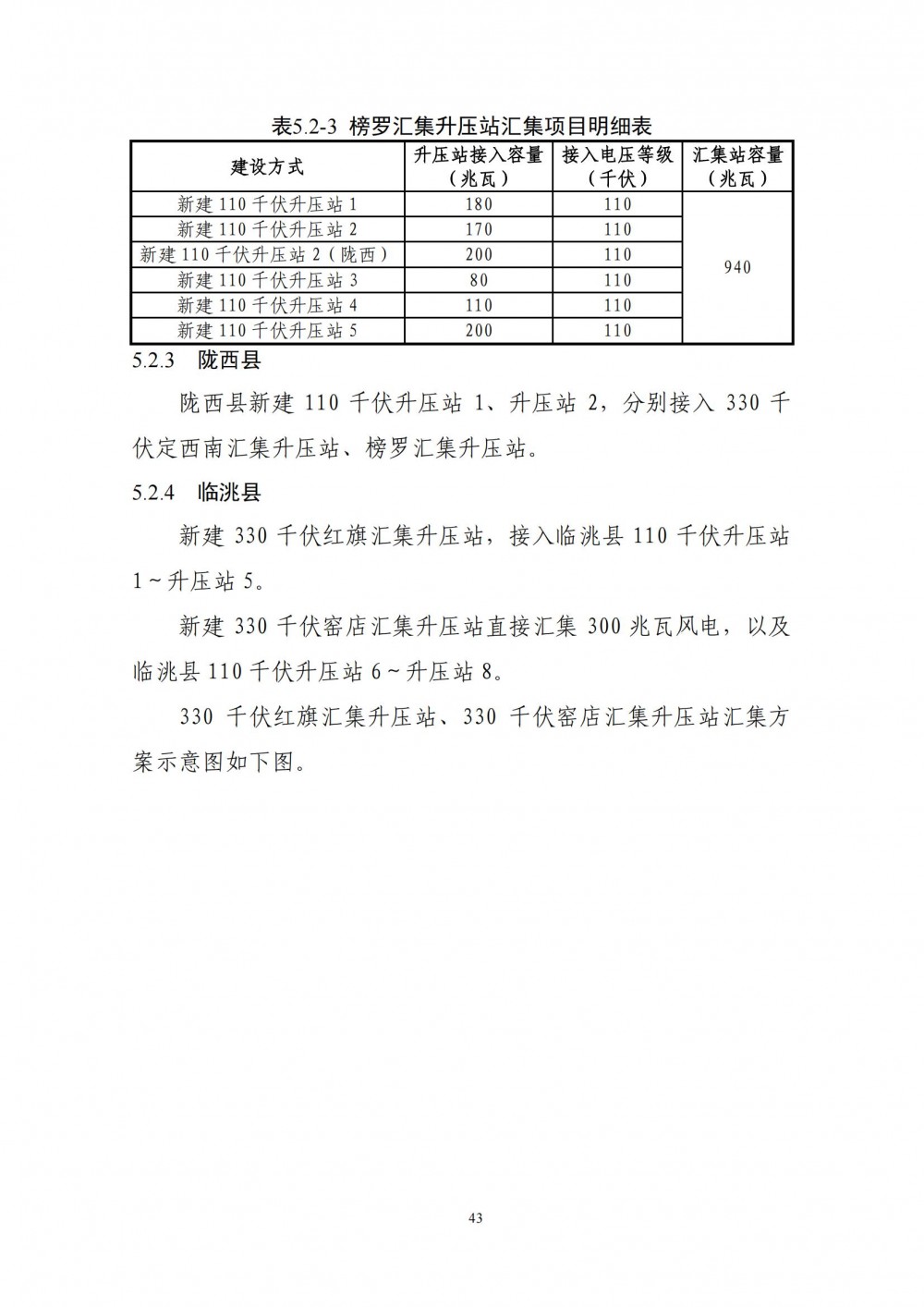 表5.2-3 榜罗汇集升压站汇集项目明细表

| 建设方式 | 升压站接入容量（兆瓦） | 接入电压等级（千伏） | 汇集站容量（兆瓦） |
|---|---|---|---|
| 新建 110 千伏升压站 1 | 180 | 110 | 940 |
| 新建 110 千伏升压站 2 | 170 | 110 | |
| 新建 110 千伏升压站 2（陇西） | 200 | 110 | |
| 新建 110 千伏升压站 3 | 80 | 110 | |
| 新建 110 千伏升压站 4 | 110 | 110 | |
| 新建 110 千伏升压站 5 | 200 | 110 | |

5.2.3 陇西县

陇西县新建 110 千伏升压站 1、升压站 2，分别接入 330 千伏定西南汇集升压站、榜罗汇集升压站。

5.2.4 临洮县

新建 330 千伏红旗汇集升压站，接入临洮县 110 千伏升压站 1～升压站 5。

新建 330 千伏窑店汇集升压站直接汇集 300 兆瓦风电，以及临洮县 110 千伏升压站 6～升压站 8。

330 千伏红旗汇集升压站、330 千伏窑店汇集升压站汇集方案示意图如下图。

43